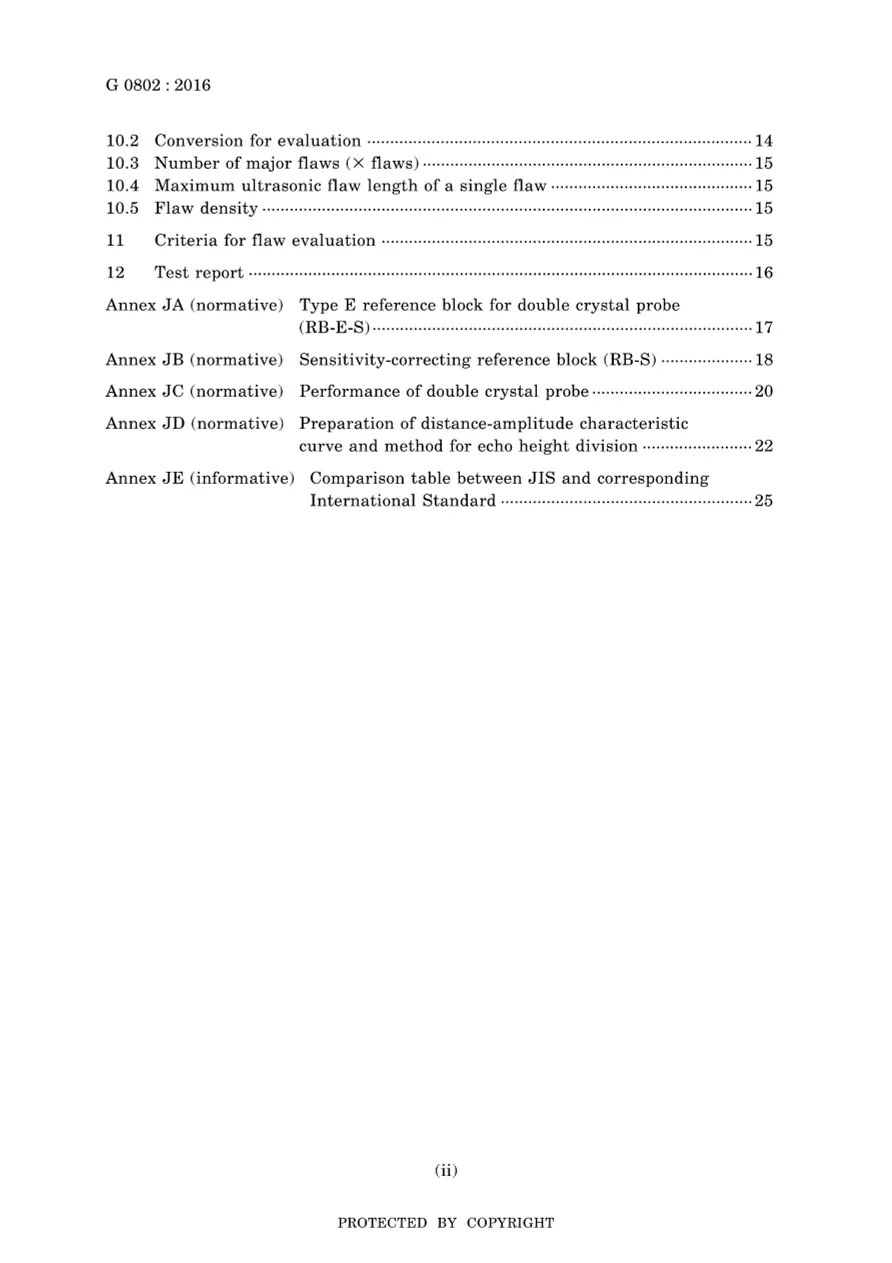 G 0802 : 2016

10.2 Conversion for evaluation 14
10.3 Number of major flaws (× flaws) 15
10.4 Maximum ultrasonic flaw length of a single flaw 15
10.5 Flaw density 15

11 Criteria for flaw evaluation 15

12 Test report 16

Annex JA (normative) Type E reference block for double crystal probe (RB-E-S) 17

Annex JB (normative) Sensitivity-correcting reference block (RB-S) 18

Annex JC (normative) Performance of double crystal probe 20

Annex JD (normative) Preparation of distance-amplitude characteristic curve and method for echo height division 22

Annex JE (informative) Comparison table between JIS and corresponding International Standard 25

(ii)

PROTECTED BY COPYRIGHT